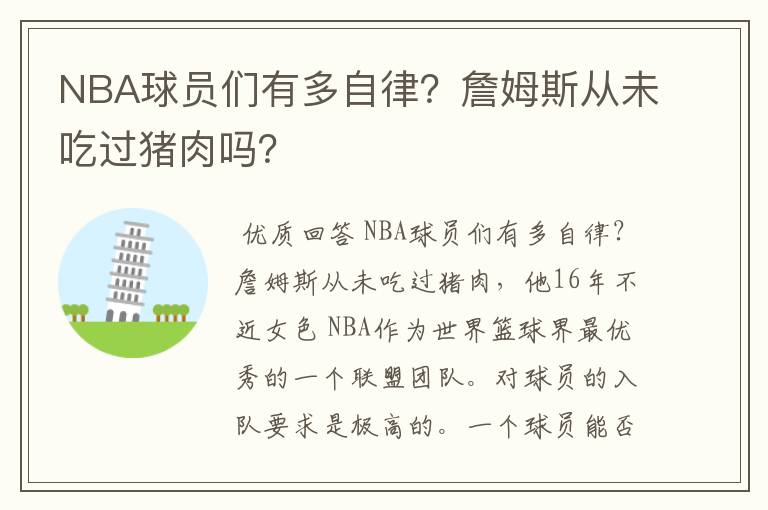 NBA球员们有多自律？詹姆斯从未吃过猪肉吗？

优质回答 NBA球员们有多自律？詹姆斯从未吃过猪肉，他16年不近女色 NBA作为世界篮球界最优秀的一个联盟团队。对球员的入队要求是极高的。一个球员能否